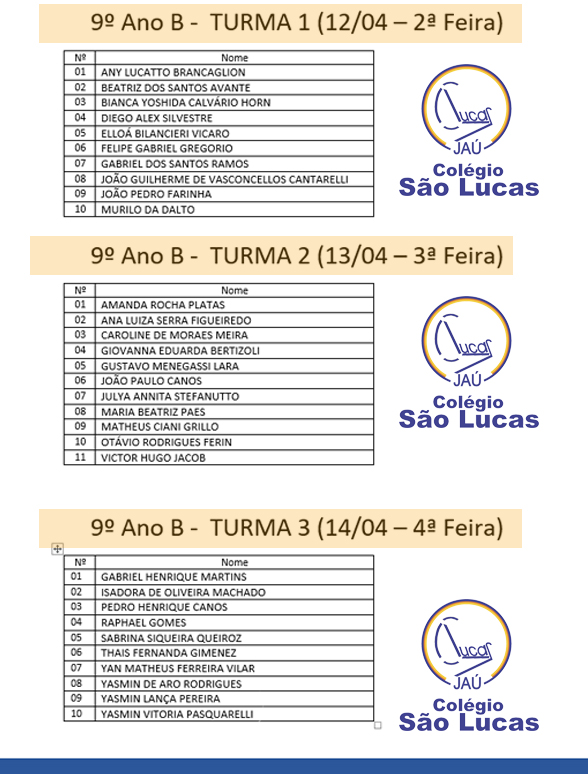 9º Ano B - TURMA 1 (12/04 – 2ª Feira)

| Nº | Nome |
|---|---|
| 01 | ANY LUCATTO BRANCAGLION |
| 02 | BEATRIZ DOS SANTOS AVANTE |
| 03 | BIANCA YOSHIDA CALVÁRIO HORN |
| 04 | DIEGO ALEX SILVESTRE |
| 05 | ELLOÁ BILANCIERI VICARO |
| 06 | FELIPE GABRIEL GREGORIO |
| 07 | GABRIEL DOS SANTOS RAMOS |
| 08 | JOÃO GUILHERME DE VASCONCELLOS CANTARELLI |
| 09 | JOÃO PEDRO FARINHA |
| 10 | MURILO DA DALTO |

Lucas JAÚ
Colégio São Lucas

9º Ano B - TURMA 2 (13/04 – 3ª Feira)

| Nº | Nome |
|---|---|
| 01 | AMANDA ROCHA PLATAS |
| 02 | ANA LUIZA SERRA FIGUEIREDO |
| 03 | CAROLINE DE MORAES MEIRA |
| 04 | GIOVANNA EDUARDA BERTIZOLI |
| 05 | GUSTAVO MENEGASSI LARA |
| 06 | JOÃO PAULO CANOS |
| 07 | JULYA ANNITA STEFANUTTO |
| 08 | MARIA BEATRIZ PAES |
| 09 | MATHEUS CIANI GRILLO |
| 10 | OTÁVIO RODRIGUES FERIN |
| 11 | VICTOR HUGO JACOB |

Lucas JAÚ
Colégio São Lucas

9º Ano B - TURMA 3 (14/04 – 4ª Feira)

| Nº | Nome |
|---|---|
| 01 | GABRIEL HENRIQUE MARTINS |
| 02 | ISADORA DE OLIVEIRA MACHADO |
| 03 | PEDRO HENRIQUE CANOS |
| 04 | RAPHAEL GOMES |
| 05 | SABRINA SIQUEIRA QUEIROZ |
| 06 | THAIS FERNANDA GIMENEZ |
| 07 | YAN MATHEUS FERREIRA VILAR |
| 08 | YASMIN DE ARO RODRIGUES |
| 09 | YASMIN LANÇA PEREIRA |
| 10 | YASMIN VITORIA PASQUARELLI |

Lucas JAÚ
Colégio São Lucas